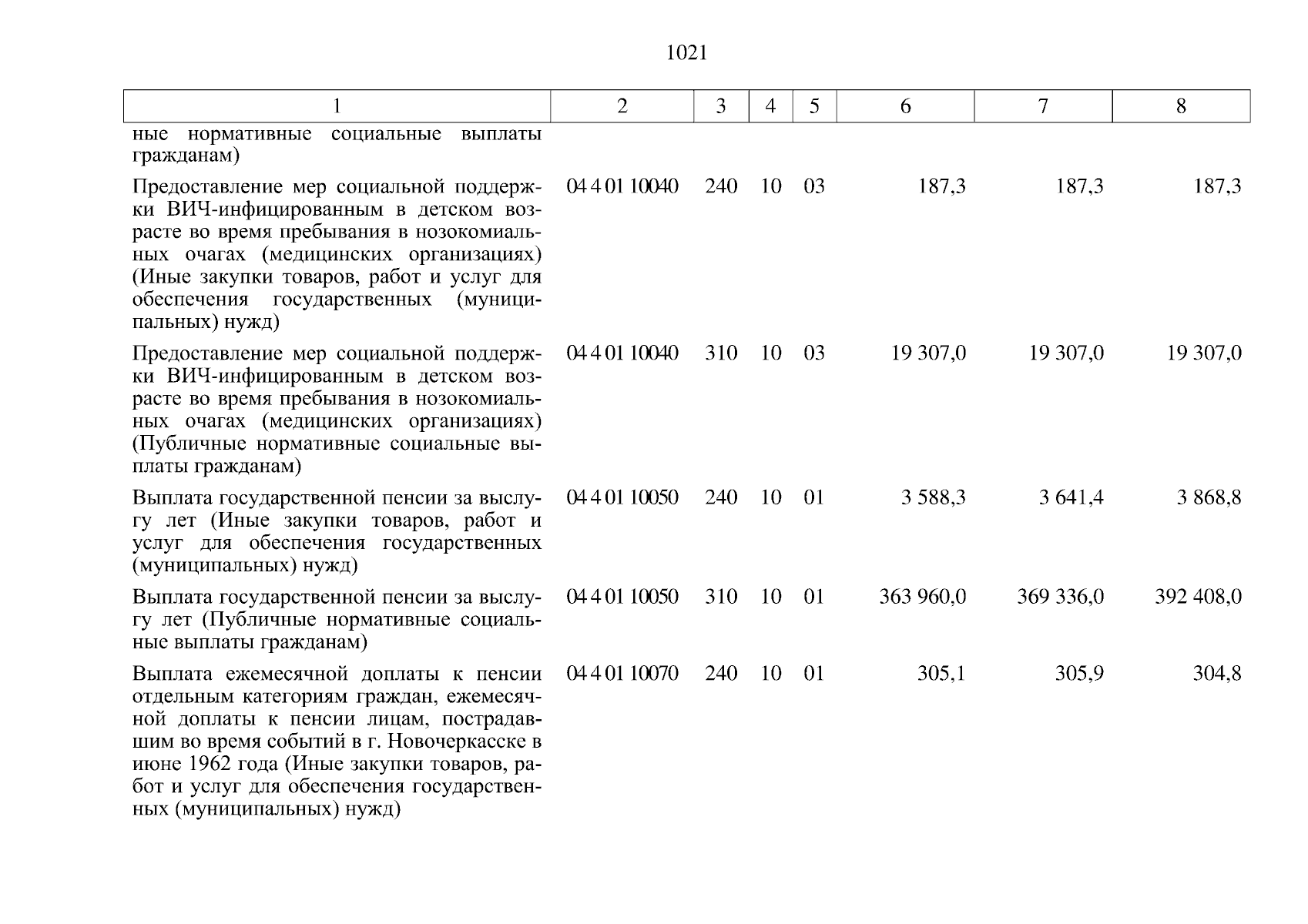 1021

| 1 | 2 | 3 | 4 | 5 | 6 | 7 | 8 |
|---|---|---|---|---|---|---|---|
| ные нормативные социальные выплаты гражданам) | | | | | | | |
| Предоставление мер социальной поддержки ВИЧ-инфицированным в детском возрасте во время пребывания в нозокомиальных очагах (медицинских организациях) (Иные закупки товаров, работ и услуг для обеспечения государственных (муниципальных) нужд) | 04 4 01 10040 | 240 | 10 | 03 | 187,3 | 187,3 | 187,3 |
| Предоставление мер социальной поддержки ВИЧ-инфицированным в детском возрасте во время пребывания в нозокомиальных очагах (медицинских организациях) (Публичные нормативные социальные выплаты гражданам) | 04 4 01 10040 | 310 | 10 | 03 | 19 307,0 | 19 307,0 | 19 307,0 |
| Выплата государственной пенсии за выслугу лет (Иные закупки товаров, работ и услуг для обеспечения государственных (муниципальных) нужд) | 04 4 01 10050 | 240 | 10 | 01 | 3 588,3 | 3 641,4 | 3 868,8 |
| Выплата государственной пенсии за выслугу лет (Публичные нормативные социальные выплаты гражданам) | 04 4 01 10050 | 310 | 10 | 01 | 363 960,0 | 369 336,0 | 392 408,0 |
| Выплата ежемесячной доплаты к пенсии отдельным категориям граждан, ежемесячной доплаты к пенсии лицам, пострадавшим во время событий в г. Новочеркасске в июне 1962 года (Иные закупки товаров, работ и услуг для обеспечения государственных (муниципальных) нужд) | 04 4 01 10070 | 240 | 10 | 01 | 305,1 | 305,9 | 304,8 |